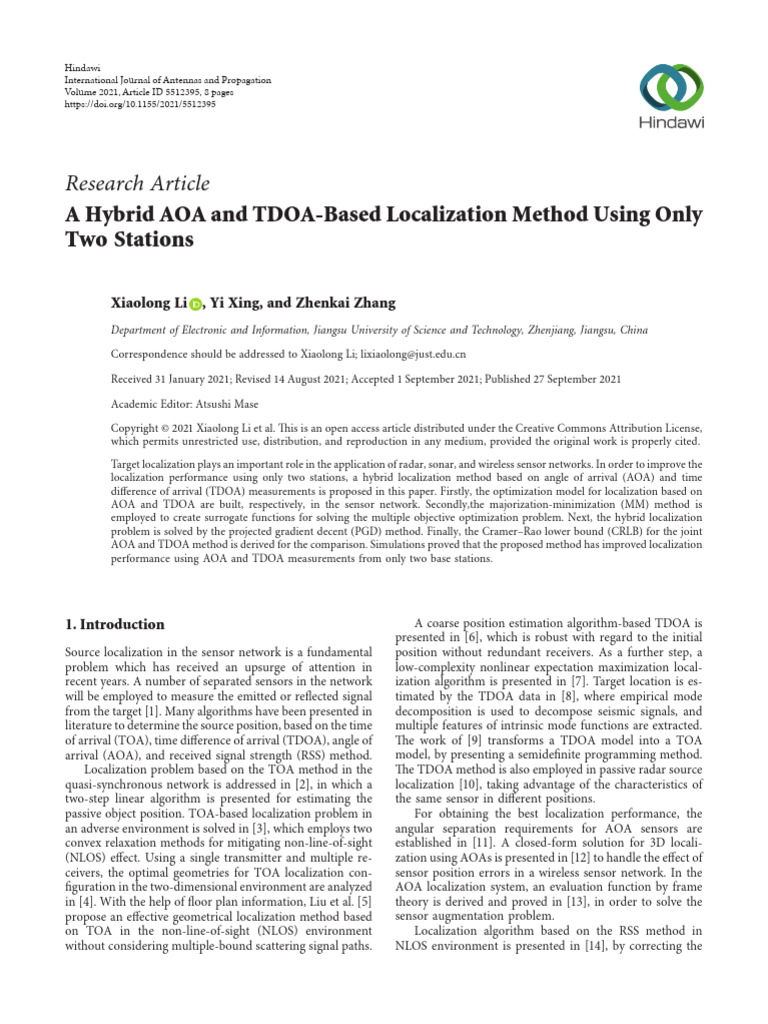 Hindawi
International Journal of Antennas and Propagation
Volume 2021, Article ID 5512395, 8 pages
https://doi.org/10.1155/2021/5512395

Hindawi

Research Article

A Hybrid AOA and TDOA-Based Localization Method Using Only Two Stations

Xiaolong Li, Yi Xing, and Zhenkai Zhang

Department of Electronic and Information, Jiangsu University of Science and Technology, Zhenjiang, Jiangsu, China

Correspondence should be addressed to Xiaolong Li; lixiaolong@just.edu.cn

Received 31 January 2021; Revised 14 August 2021; Accepted 1 September 2021; Published 27 September 2021

Academic Editor: Atsushi Mase

Copyright © 2021 Xiaolong Li et al. This is an open access article distributed under the Creative Commons Attribution License, which permits unrestricted use, distribution, and reproduction in any medium, provided the original work is properly cited.

Target localization plays an important role in the application of radar, sonar, and wireless sensor networks. In order to improve the localization performance using only two stations, a hybrid localization method based on angle of arrival (AOA) and time difference of arrival (TDOA) measurements is proposed in this paper. Firstly, the optimization model for localization based on AOA and TDOA are built, respectively, in the sensor network. Secondly,the majorization-minimization (MM) method is employed to create surrogate functions for solving the multiple objective optimization problem. Next, the hybrid localization problem is solved by the projected gradient decent (PGD) method. Finally, the Cramer–Rao lower bound (CRLB) for the joint AOA and TDOA method is derived for the comparison. Simulations proved that the proposed method has improved localization performance using AOA and TDOA measurements from only two base stations.

1. Introduction

Source localization in the sensor network is a fundamental problem which has received an upsurge of attention in recent years. A number of separated sensors in the network will be employed to measure the emitted or reflected signal from the target [1]. Many algorithms have been presented in literature to determine the source position, based on the time of arrival (TOA), time difference of arrival (TDOA), angle of arrival (AOA), and received signal strength (RSS) method.

Localization problem based on the TOA method in the quasi-synchronous network is addressed in [2], in which a two-step linear algorithm is presented for estimating the passive object position. TOA-based localization problem in an adverse environment is solved in [3], which employs two convex relaxation methods for mitigating non-line-of-sight (NLOS) effect. Using a single transmitter and multiple receivers, the optimal geometries for TOA localization configuration in the two-dimensional environment are analyzed in [4]. With the help of floor plan information, Liu et al. [5] propose an effective geometrical localization method based on TOA in the non-line-of-sight (NLOS) environment without considering multiple-bound scattering signal paths.

A coarse position estimation algorithm-based TDOA is presented in [6], which is robust with regard to the initial position without redundant receivers. As a further step, a low-complexity nonlinear expectation maximization localization algorithm is presented in [7]. Target location is estimated by the TDOA data in [8], where empirical mode decomposition is used to decompose seismic signals, and multiple features of intrinsic mode functions are extracted. The work of [9] transforms a TDOA model into a TOA model, by presenting a semidefinite programming method. The TDOA method is also employed in passive radar source localization [10], taking advantage of the characteristics of the same sensor in different positions.

For obtaining the best localization performance, the angular separation requirements for AOA sensors are established in [11]. A closed-form solution for 3D localization using AOAs is presented in [12] to handle the effect of sensor position errors in a wireless sensor network. In the AOA localization system, an evaluation function by frame theory is derived and proved in [13], in order to solve the sensor augmentation problem.

Localization algorithm based on the RSS method in NLOS environment is presented in [14], by correcting the